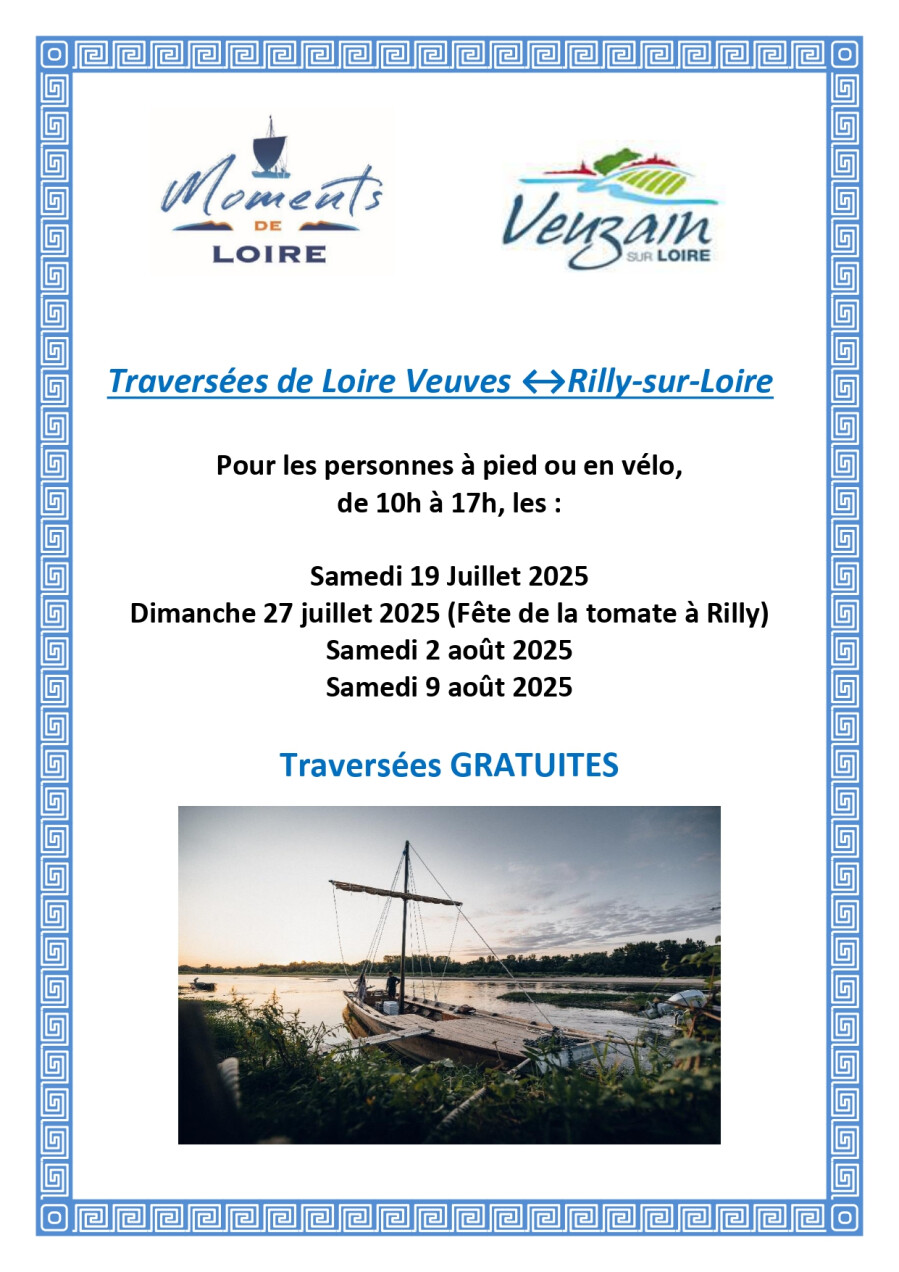 Moments DE LOIRE

Veuzain SUR LOIRE

Traversées de Loire Veuves ↔Rilly-sur-Loire

Pour les personnes à pied ou en vélo, de 10h à 17h, les :

Samedi 19 Juillet 2025
Dimanche 27 juillet 2025 (Fête de la tomate à Rilly)
Samedi 2 août 2025
Samedi 9 août 2025

Traversées GRATUITES